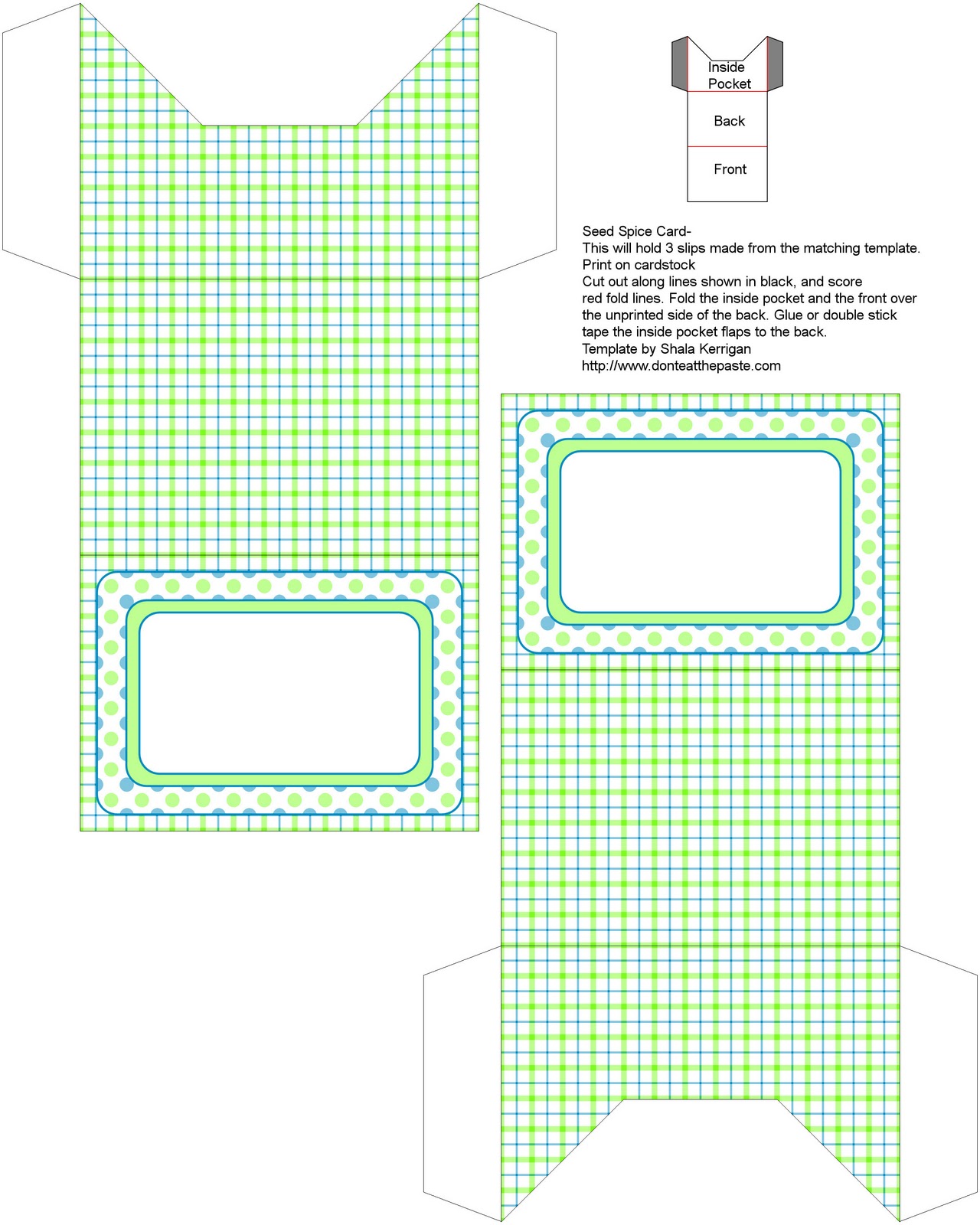 Inside
Pocket

Back

Front

Seed Spice Card-
This will hold 3 slips made from the matching template.
Print on cardstock
Cut out along lines shown in black, and score red fold lines. Fold the inside pocket and the front over the unprinted side of the back. Glue or double stick tape the inside pocket flaps to the back.
Template by Shala Kerrigan
http://www.donteatthepaste.com